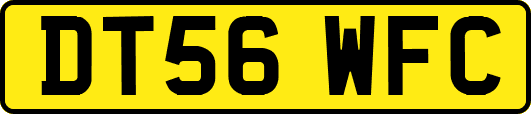 DT56 WFC